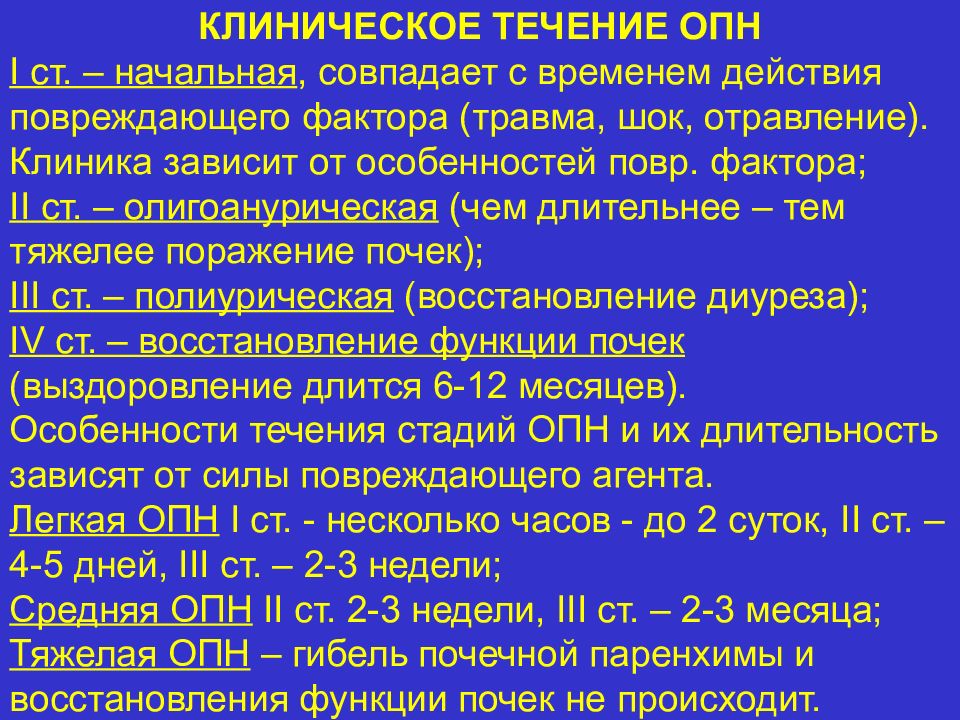 КЛИНИЧЕСКОЕ ТЕЧЕНИЕ ОПН

I ст. – начальная, совпадает с временем действия повреждающего фактора (травма, шок, отравление). Клиника зависит от особенностей повр. фактора;
II ст. – олигоанурическая (чем длительнее – тем тяжелее поражение почек);
III ст. – полиурическая (восстановление диуреза);
IV ст. – восстановление функции почек (выздоровление длится 6-12 месяцев).
Особенности течения стадий ОПН и их длительность зависят от силы повреждающего агента.
Легкая ОПН I ст. - несколько часов - до 2 суток, II ст. – 4-5 дней, III ст. – 2-3 недели;
Средняя ОПН II ст. 2-3 недели, III ст. – 2-3 месяца;
Тяжелая ОПН – гибель почечной паренхимы и восстановления функции почек не происходит.